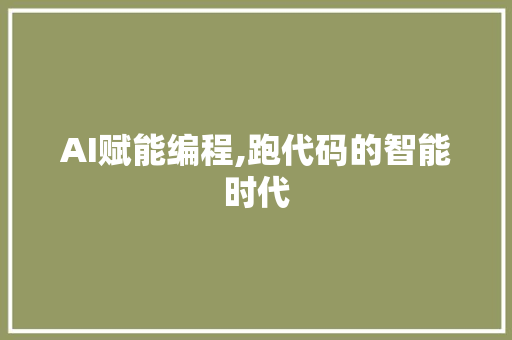 AI赋能编程,跑代码的智能时代